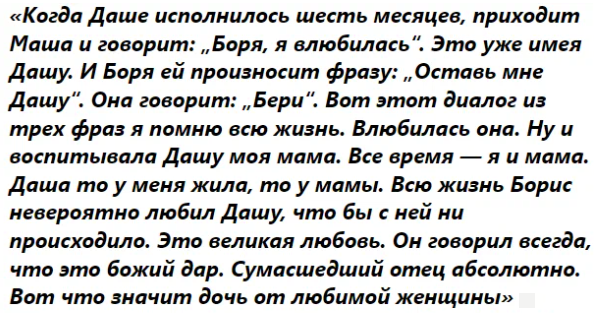 «Когда Даше исполнилось шесть месяцев, приходит Маша и говорит: „Боря, я влюбилась“. Это уже имея Дашу. И Боря ей произносит фразу: „Оставь мне Дашу“. Она говорит: „Бери“. Вот этот диалог из трех фраз я помню всю жизнь. Влюбилась она. Ну и воспитывала Дашу моя мама. Все время — я и мама. Даша то у меня жила, то у мамы. Всю жизнь Борис невероятно любил Дашу, что бы с ней ни происходило. Это великая любовь. Он говорил всегда, что это божий дар. Сумасшедший отец абсолютно. Вот что значит дочь от любимой женщины»